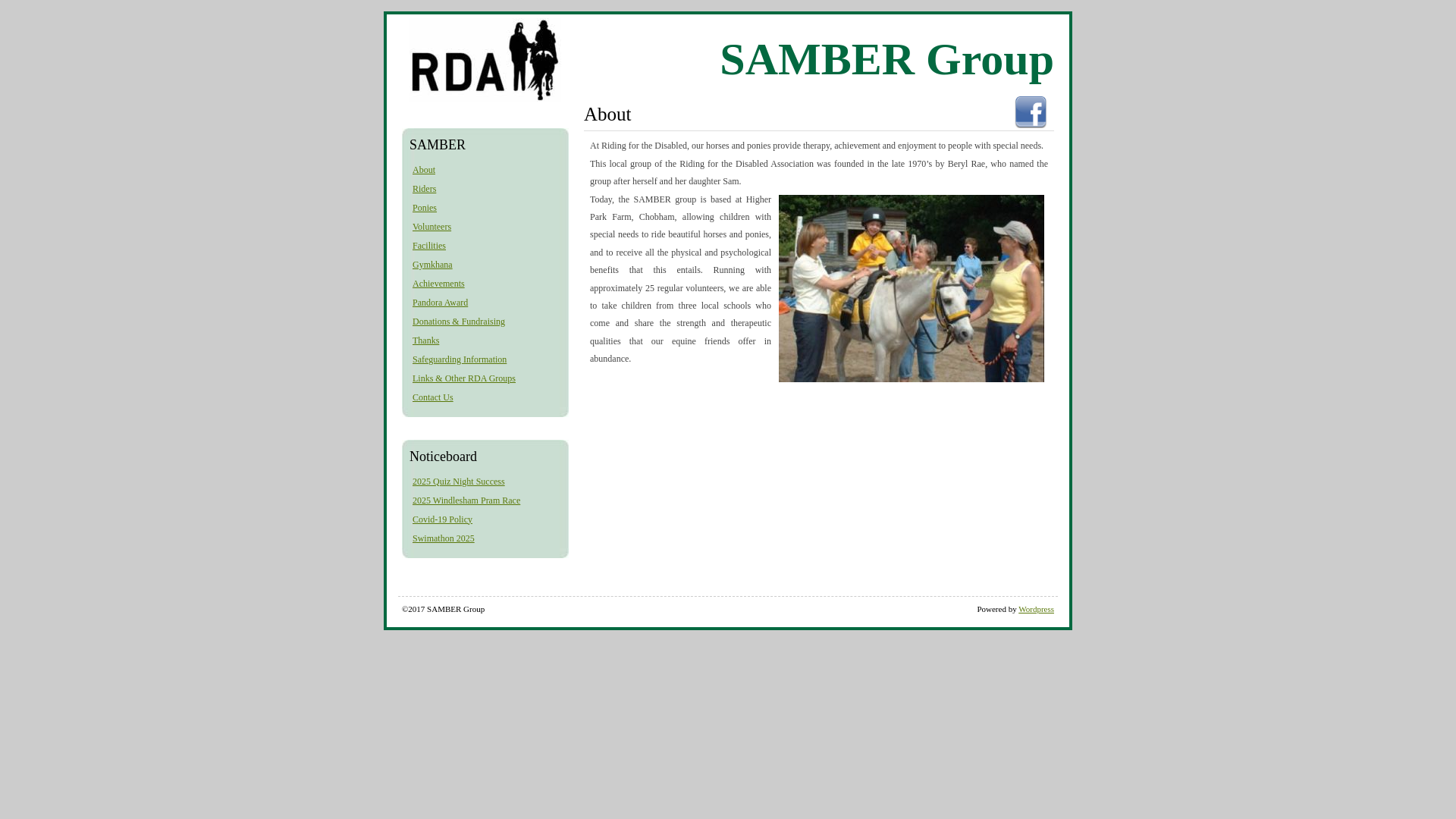 RDA

SAMBER Group

SAMBER

About
Riders
Ponies
Volunteers
Facilities
Gymkhana
Achievements
Pandora Award
Donations & Fundraising
Thanks
Safeguarding Information
Links & Other RDA Groups
Contact Us

Noticeboard

2025 Quiz Night Success
2025 Windlesham Pram Race
Covid-19 Policy
Swimathon 2025

About

At Riding for the Disabled, our horses and ponies provide therapy, achievement and enjoyment to people with special needs. This local group of the Riding for the Disabled Association was founded in the late 1970's by Beryl Rae, who named the group after herself and her daughter Sam.

Today, the SAMBER group is based at Higher Park Farm, Chobham, allowing children with special needs to ride beautiful horses and ponies, and to receive all the physical and psychological benefits that this entails. Running with approximately 25 regular volunteers, we are able to take children from three local schools who come and share the strength and therapeutic qualities that our equine friends offer in abundance.

©2017 SAMBER Group

Powered by Wordpress